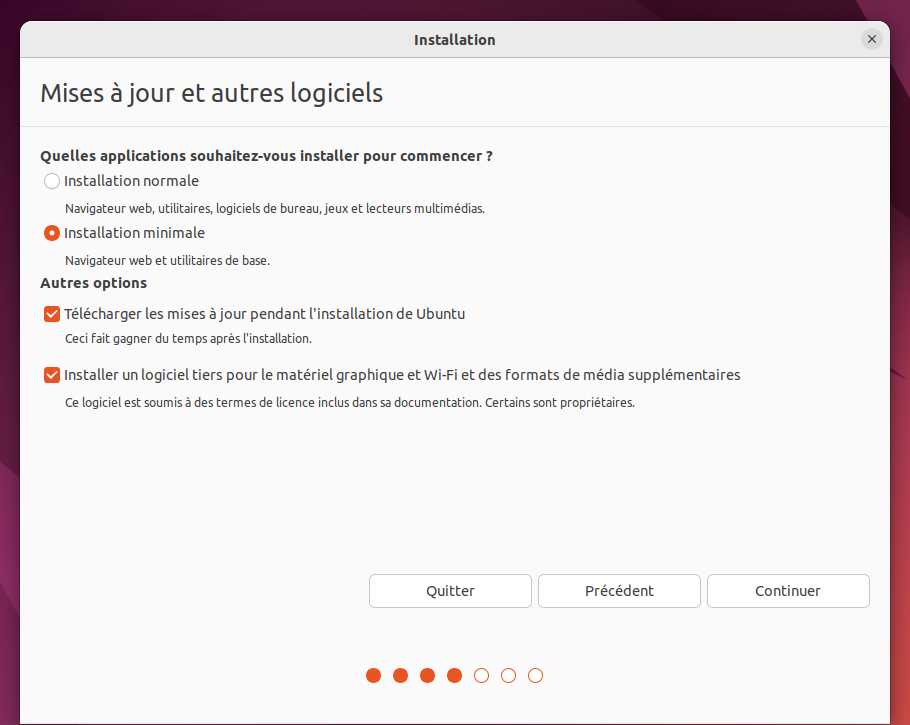 Installation

Mises à jour et autres logiciels

Quelles applications souhaitez-vous installer pour commencer ?

Installation normale

Navigateur web, utilitaires, logiciels de bureau, jeux et lecteurs multimédias.

Installation minimale

Navigateur web et utilitaires de base.

Autres options

Télécharger les mises à jour pendant l'installation de Ubuntu

Ceci fait gagner du temps après l'installation.

Installer un logiciel tiers pour le matériel graphique et Wi-Fi et des formats de média supplémentaires

Ce logiciel est soumis à des termes de licence inclus dans sa documentation. Certains sont propriétaires.

Quitter Précédent Continuer